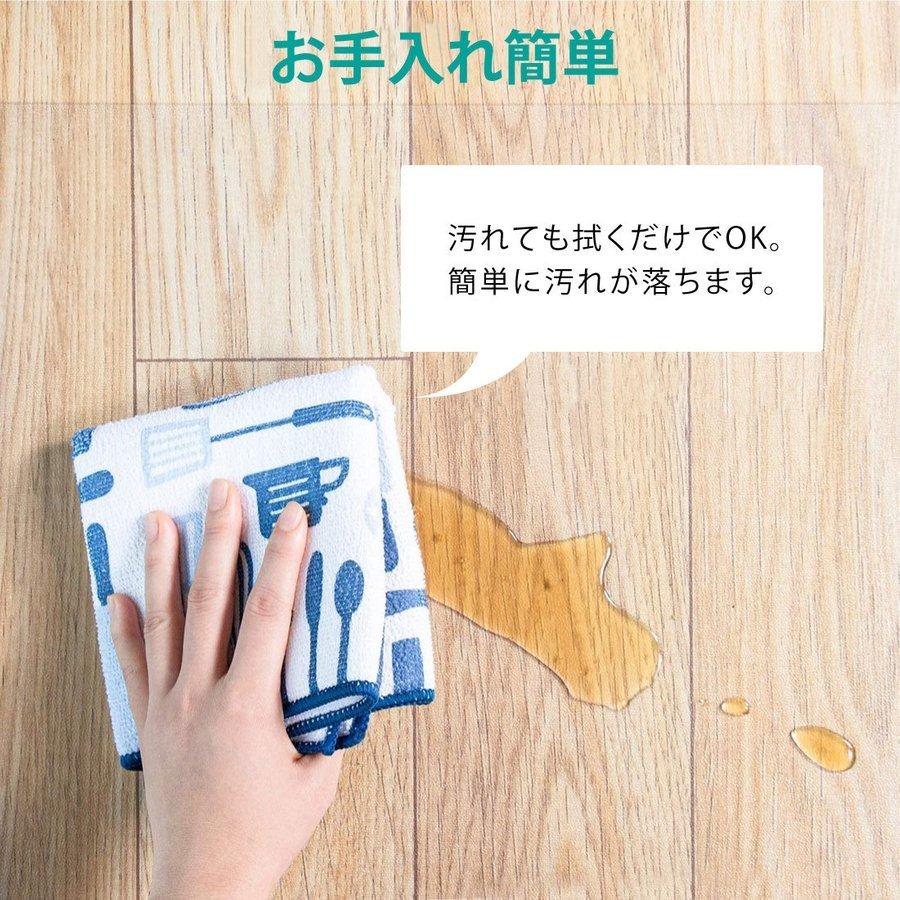 お手入れ簡単

汚れても拭くだけでOK。
簡単に汚れが落ちます。